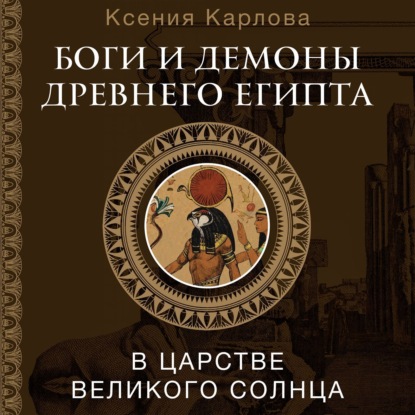 Ксения Карлова

БОГИ И ДЕМОНЫ ДРЕВНЕГО ЕГИПТА

В ЦАРСТВЕ ВЕЛИКОГО СОЛНЦА